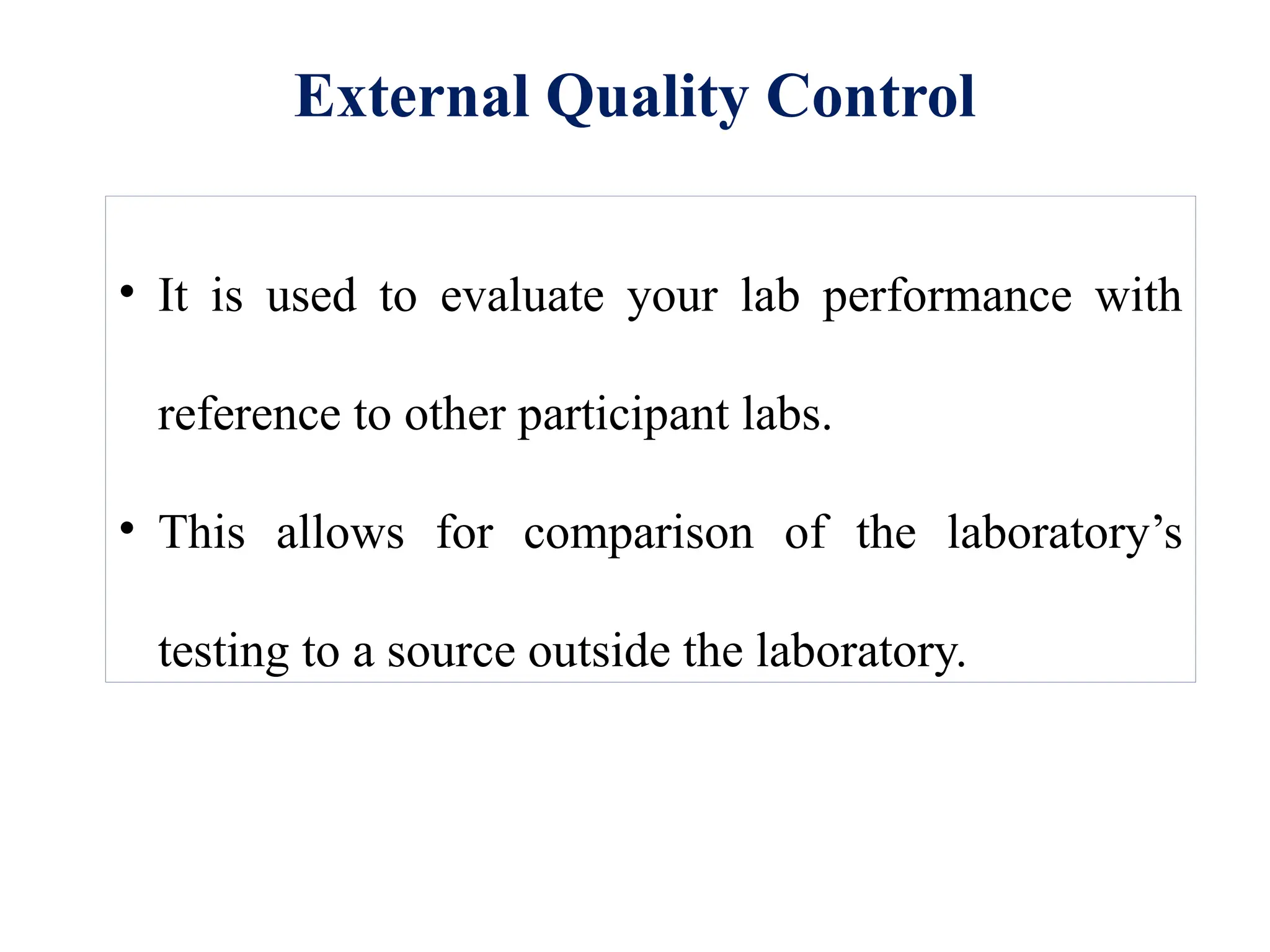 External Quality Control

• It is used to evaluate your lab performance with reference to other participant labs.

• This allows for comparison of the laboratory’s testing to a source outside the laboratory.